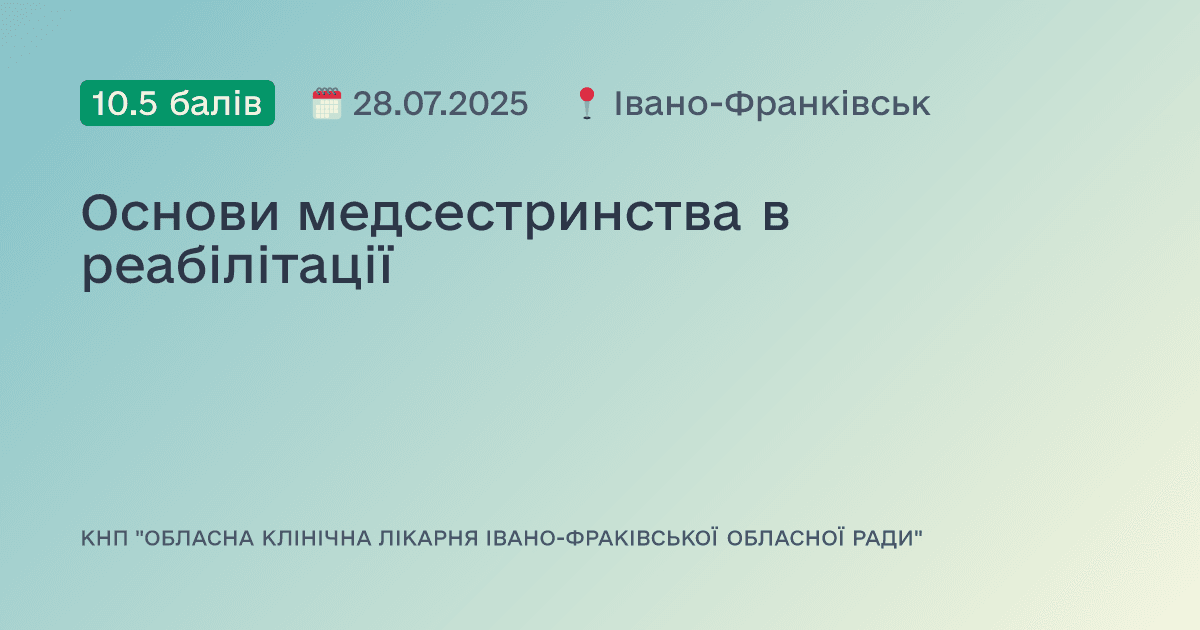 10.5 балів 28.07.2025 Івано-Франківськ

Основи медсестринства в реабілітації

КНП "ОБЛАСНА КЛІНІЧНА ЛІКАРНЯ ІВАНО-ФРАКІВСЬКОЇ ОБЛАСНОЇ РАДИ"